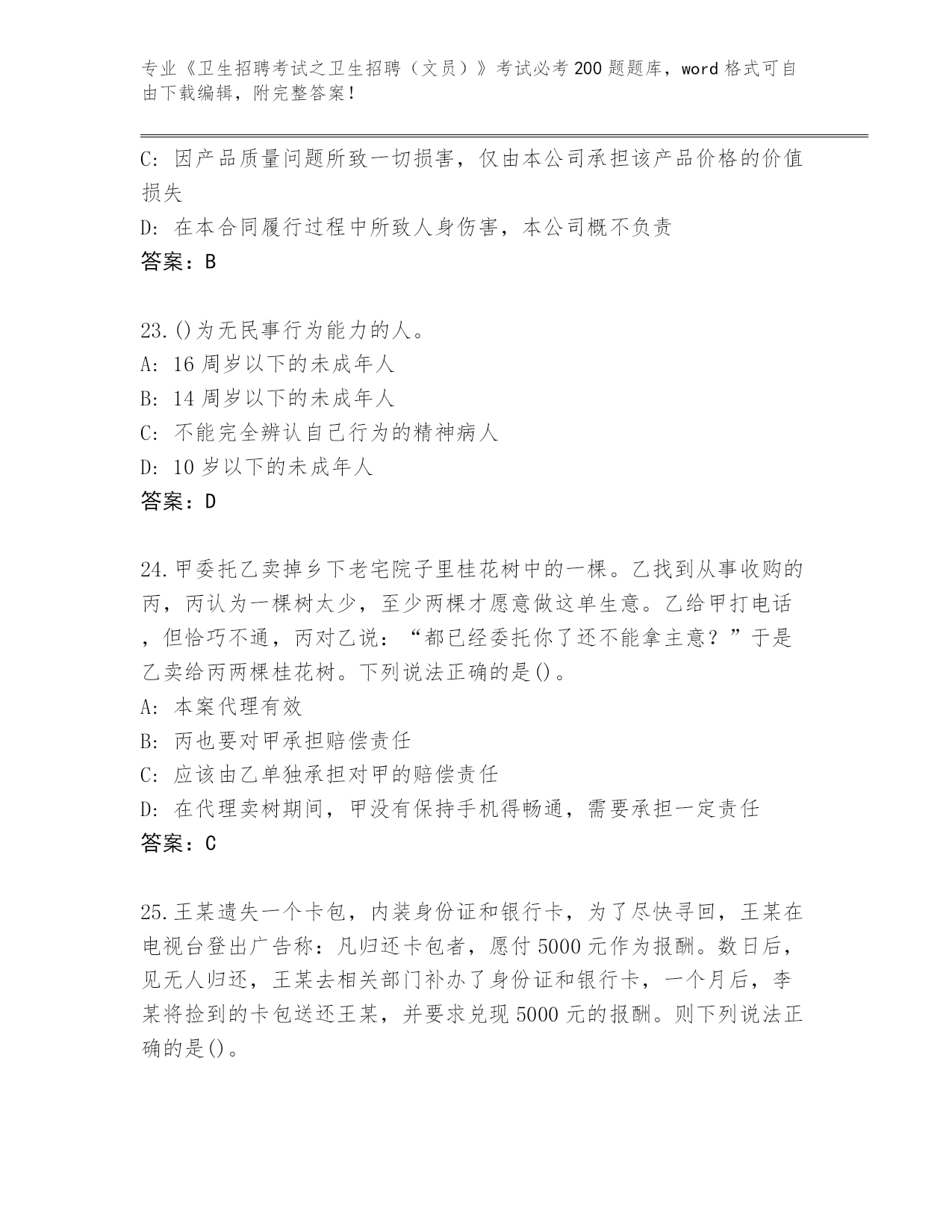 专业《卫生招聘考试之卫生招聘（文员）》考试必考200题题库，word格式可自由下载编辑，附完整答案！

C: 因产品质量问题所致一切损害，仅由本公司承担该产品价格的价值损失

D: 在本合同履行过程中所致人身伤害，本公司概不负责

答案：B

23.()为无民事行为能力的人。

A: 16周岁以下的未成年人

B: 14周岁以下的未成年人

C: 不能完全辨认自己行为的精神病人

D: 10岁以下的未成年人

答案：D

24.甲委托乙卖掉乡下老宅院子里桂花树中的一棵。乙找到从事收购的丙，丙认为一棵树太少，至少两棵才愿意做这单生意。乙给甲打电话，但恰巧不通，丙对乙说：“都已经委托你了还不能拿主意？”于是乙卖给丙两棵桂花树。下列说法正确的是()。

A: 本案代理有效

B: 丙也要对甲承担赔偿责任

C: 应该由乙单独承担对甲的赔偿责任

D: 在代理卖树期间，甲没有保持手机得畅通，需要承担一定责任

答案：C

25.王某遗失一个卡包，内装身份证和银行卡，为了尽快寻回，王某在电视台登出广告称：凡归还卡包者，愿付5000元作为报酬。数日后，见无人归还，王某去相关部门补办了身份证和银行卡，一个月后，李某将捡到的卡包送还王某，并要求兑现5000元的报酬。则下列说法正确的是()。